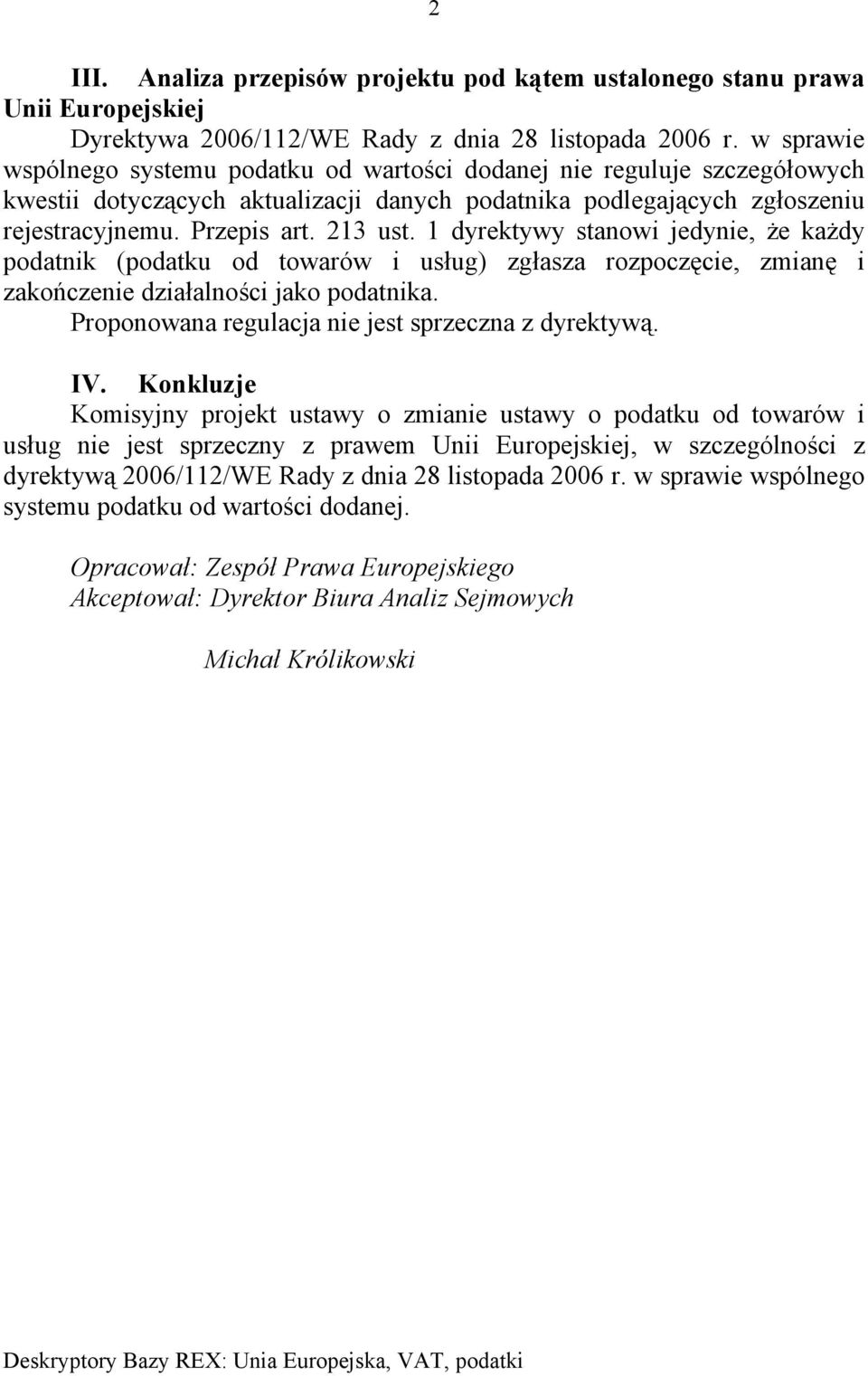 2

III. Analiza przepisów projektu pod kątem ustalonego stanu prawa Unii Europejskiej

Dyrektywa 2006/112/WE Rady z dnia 28 listopada 2006 r. w sprawie wspólnego systemu podatku od wartości dodanej nie reguluje szczegółowych kwestii dotyczących aktualizacji danych podatnika podlegających zgłoszeniu rejestracyjnemu. Przepis art. 213 ust. 1 dyrektywy stanowi jedynie, że każdy podatnik (podatku od towarów i usług) zgłasza rozpoczęcie, zmianę i zakończenie działalności jako podatnika.

Proponowana regulacja nie jest sprzeczna z dyrektywą.

IV. Konkluzje

Komisyjny projekt ustawy o zmianie ustawy o podatku od towarów i usług nie jest sprzeczny z prawem Unii Europejskiej, w szczególności z dyrektywą 2006/112/WE Rady z dnia 28 listopada 2006 r. w sprawie wspólnego systemu podatku od wartości dodanej.

Opracował: Zespół Prawa Europejskiego
Akceptował: Dyrektor Biura Analiz Sejmowych

Michał Królikowski

Deskryptory Bazy REX: Unia Europejska, VAT, podatki